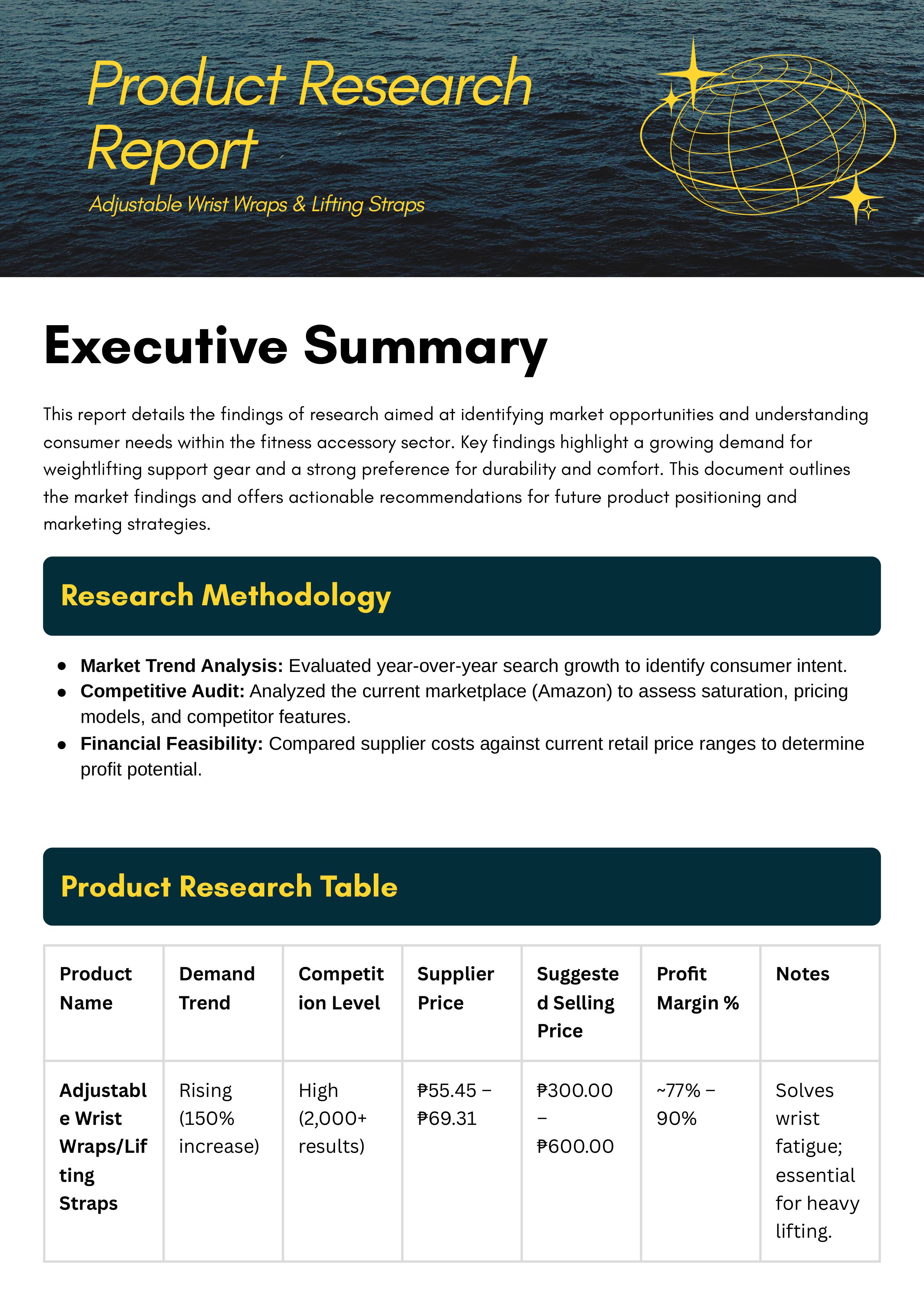 Product Research Report

Adjustable Wrist Wraps & Lifting Straps

Executive Summary

This report details the findings of research aimed at identifying market opportunities and understanding consumer needs within the fitness accessory sector. Key findings highlight a growing demand for weightlifting support gear and a strong preference for durability and comfort. This document outlines the market findings and offers actionable recommendations for future product positioning and marketing strategies.

Research Methodology

• Market Trend Analysis: Evaluated year-over-year search growth to identify consumer intent.
• Competitive Audit: Analyzed the current marketplace (Amazon) to assess saturation, pricing models, and competitor features.
• Financial Feasibility: Compared supplier costs against current retail price ranges to determine profit potential.

Product Research Table

| Product Name | Demand Trend | Competition Level | Supplier Price | Suggested Selling Price | Profit Margin % | Notes |
|---|---|---|---|---|---|---|
| Adjustable Wrist Wraps/Lifting Straps | Rising (150% increase) | High (2,000+ results) | ₱55.45 – ₱69.31 | ₱300.00 – ₱600.00 | ~77% – 90% | Solves wrist fatigue; essential for heavy lifting. |